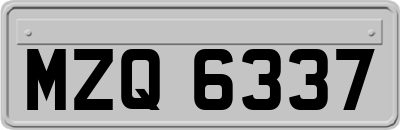 MZQ 6337